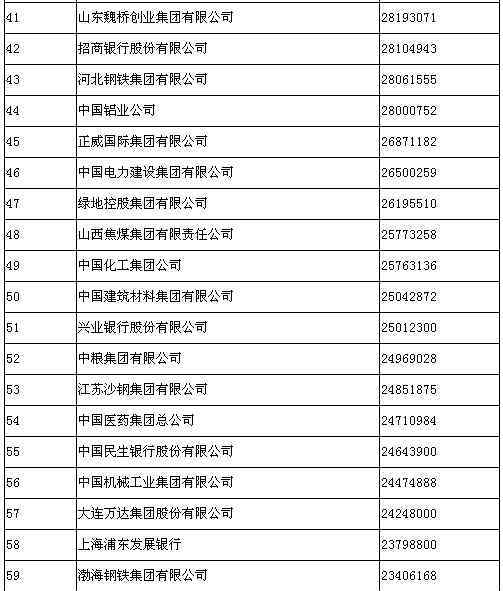 | 41 | 山东魏桥创业集团有限公司 | 28193071 |
|---|---|---|
| 42 | 招商银行股份有限公司 | 28104943 |
| 43 | 河北钢铁集团有限公司 | 28061555 |
| 44 | 中国铝业公司 | 28000752 |
| 45 | 正威国际集团有限公司 | 26871182 |
| 46 | 中国电力建设集团有限公司 | 26500259 |
| 47 | 绿地控股集团有限公司 | 26195510 |
| 48 | 山西焦煤集团有限责任公司 | 25773258 |
| 49 | 中国化工集团公司 | 25763136 |
| 50 | 中国建筑材料集团有限公司 | 25042872 |
| 51 | 兴业银行股份有限公司 | 25012300 |
| 52 | 中粮集团有限公司 | 24969028 |
| 53 | 江苏沙钢集团有限公司 | 24851875 |
| 54 | 中国医药集团总公司 | 24710984 |
| 55 | 中国民生银行股份有限公司 | 24643900 |
| 56 | 中国机械工业集团有限公司 | 24474888 |
| 57 | 大连万达集团股份有限公司 | 24248000 |
| 58 | 上海浦东发展银行 | 23798800 |
| 59 | 渤海钢铁集团有限公司 | 23406168 |